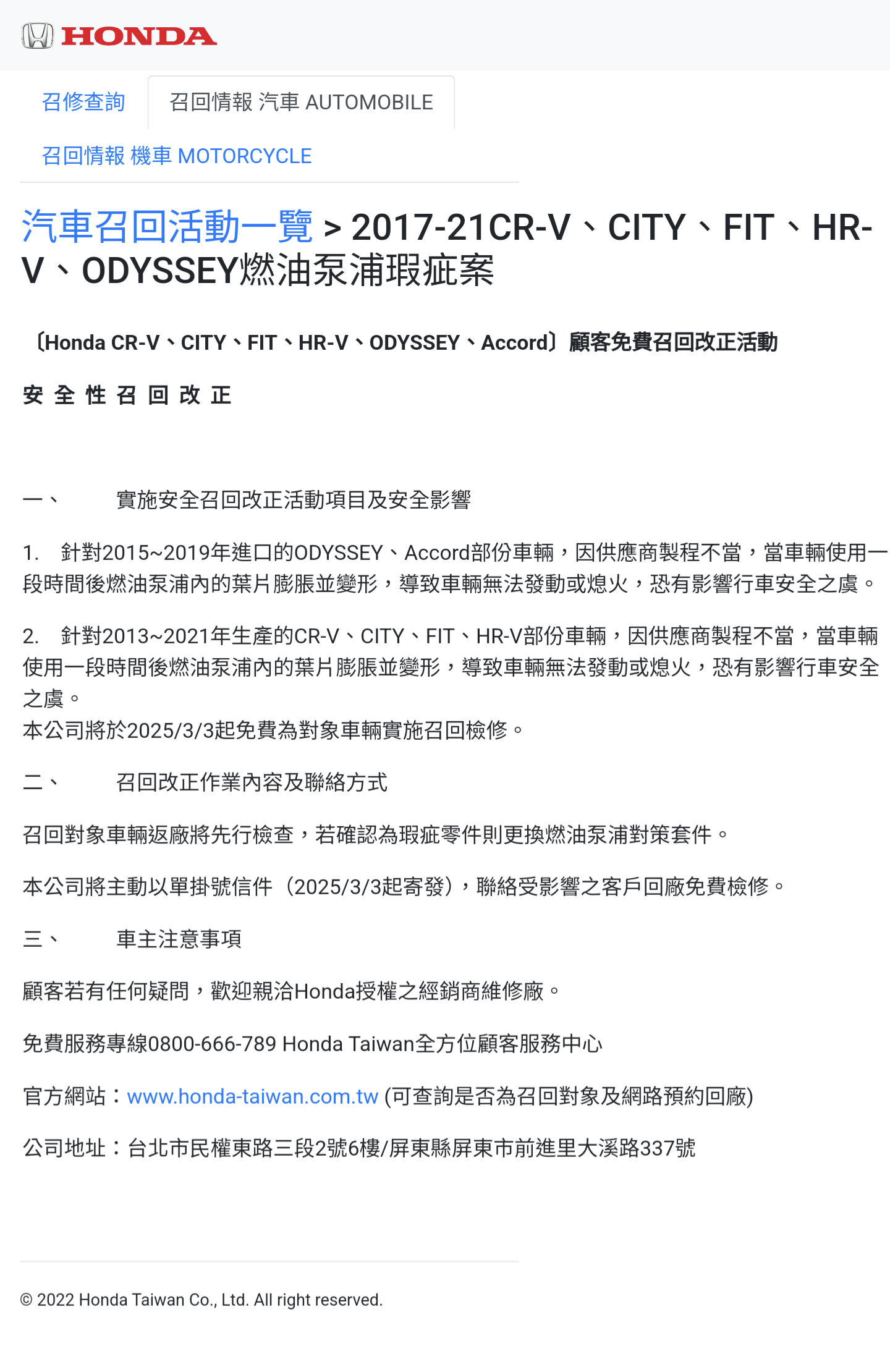 HONDA

召修查詢 召回情報 汽車 AUTOMOBILE

召回情報 機車 MOTORCYCLE

汽車召回活動一覽 > 2017-21CR-V、CITY、FIT、HR-V、ODYSSEY燃油泵浦瑕疵案

〔Honda CR-V、CITY、FIT、HR-V、ODYSSEY、Accord〕顧客免費召回改正活動

安 全 性 召 回 改 正

一、 實施安全召回改正活動項目及安全影響

1. 針對2015~2019年進口的ODYSSEY、Accord部份車輛，因供應商製程不當，當車輛使用一段時間後燃油泵浦內的葉片膨脹並變形，導致車輛無法發動或熄火，恐有影響行車安全之虞。

2. 針對2013~2021年生產的CR-V、CITY、FIT、HR-V部份車輛，因供應商製程不當，當車輛使用一段時間後燃油泵浦內的葉片膨脹並變形，導致車輛無法發動或熄火，恐有影響行車安全之虞。
本公司將於2025/3/3起免費為對象車輛實施召回檢修。

二、 召回改正作業內容及聯絡方式

召回對象車輛返廠將先行檢查，若確認為瑕疵零件則更換燃油泵浦對策套件。

本公司將主動以單掛號信件（2025/3/3起寄發），聯絡受影響之客戶回廠免費檢修。

三、 車主注意事項

顧客若有任何疑問，歡迎親洽Honda授權之經銷商維修廠。

免費服務專線0800-666-789 Honda Taiwan全方位顧客服務中心

官方網站：www.honda-taiwan.com.tw (可查詢是否為召回對象及網路預約回廠)

公司地址：台北市民權東路三段2號6樓/屏東縣屏東市前進里大溪路337號

© 2022 Honda Taiwan Co., Ltd. All right reserved.